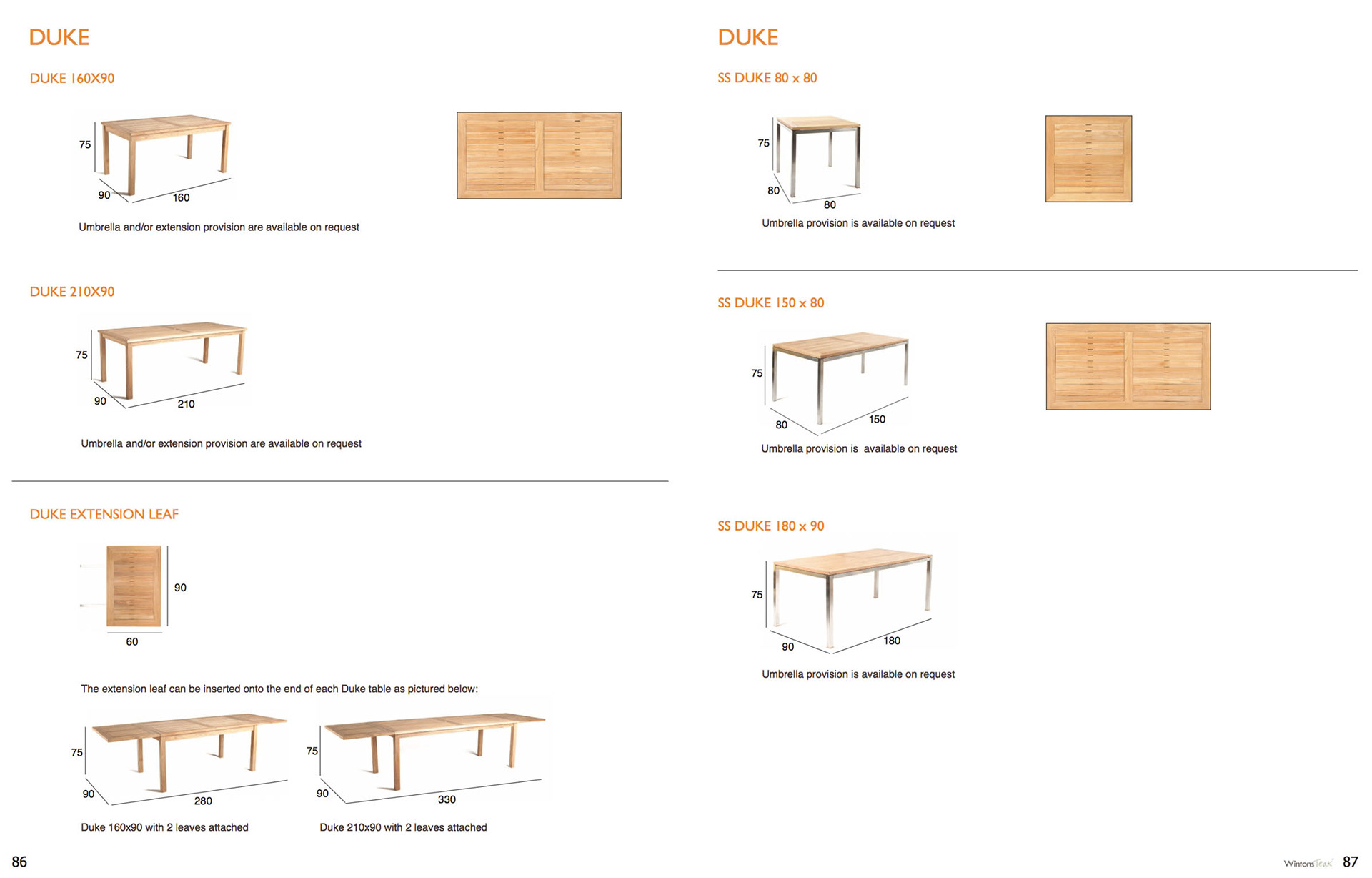 DUKE

DUKE 160X90

75
90
160

Umbrella and/or extension provision are available on request

DUKE 210X90

75
90
210

Umbrella and/or extension provision are available on request

DUKE EXTENSION LEAF

90
60

The extension leaf can be inserted onto the end of each Duke table as pictured below:

75
90
280

Duke 160x90 with 2 leaves attached

75
90
330

Duke 210x90 with 2 leaves attached

86

DUKE

SS DUKE 80 x 80

75
80
80

Umbrella provision is available on request

SS DUKE 150 x 80

75
80
150

Umbrella provision is available on request

SS DUKE 180 x 90

75
90
180

Umbrella provision is available on request

Wintons Teak 87